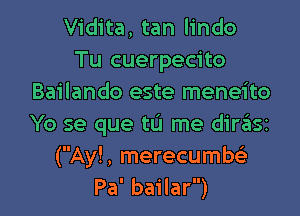 Vidita, tan lindo
Tu cuerpecito
Bailando este meneíto
Yo se que tú me dirás:
("Ay!, merecumbé
Pa' bailar")